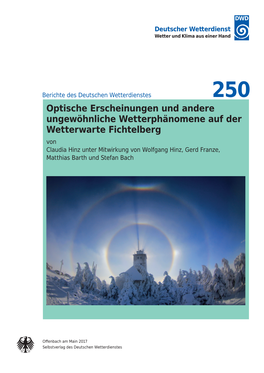 Deutscher Wetterdienst
Wetter und Klima aus einer Hand

DWD

Berichte des Deutschen Wetterdienstes

250

Optische Erscheinungen und andere ungewöhnliche Wetterphänomene auf der Wetterwarte Fichtelberg

von

Claudia Hinz unter Mitwirkung von Wolfgang Hinz, Gerd Franze, Matthias Barth und Stefan Bach

Offenbach am Main 2017
Selbstverlag des Deutschen Wetterdienstes